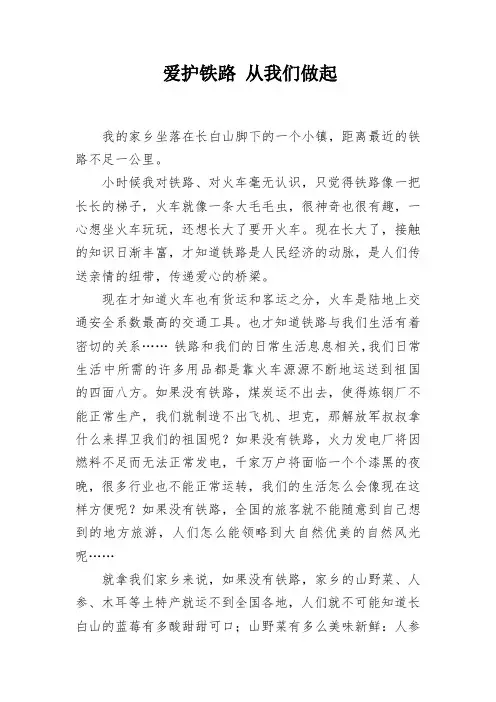 爱护铁路 从我们做起

我的家乡坐落在长白山脚下的一个小镇，距离最近的铁路不足一公里。

小时候我对铁路、对火车毫无认识，只觉得铁路像一把长长的梯子，火车就像一条大毛毛虫，很神奇也很有趣，一心想坐火车玩玩，还想长大了要开火车。现在长大了，接触的知识日渐丰富，才知道铁路是人民经济的动脉，是人们传送亲情的纽带，传递爱心的桥梁。

现在才知道火车也有货运和客运之分，火车是陆地上交通安全系数最高的交通工具。也才知道铁路与我们生活有着密切的关系…… 铁路和我们的日常生活息息相关，我们日常生活中所需的许多用品都是靠火车源源不断地运送到祖国的四面八方。如果没有铁路，煤炭运不出去，使得炼钢厂不能正常生产，我们就制造不出飞机、坦克，那解放军叔叔拿什么来捍卫我们的祖国呢？如果没有铁路，火力发电厂将因燃料不足而无法正常发电，千家万户将面临一个个漆黑的夜晚，很多行业也不能正常运转，我们的生活怎么会像现在这样方便呢？如果没有铁路，全国的旅客就不能随意到自己想到的地方旅游，人们怎么能领略到大自然优美的自然风光呢……

就拿我们家乡来说，如果没有铁路，家乡的山野菜、人参、木耳等土特产就运不到全国各地，人们就不可能知道长白山的蓝莓有多酸甜甜可口；山野菜有多么美味新鲜；人参